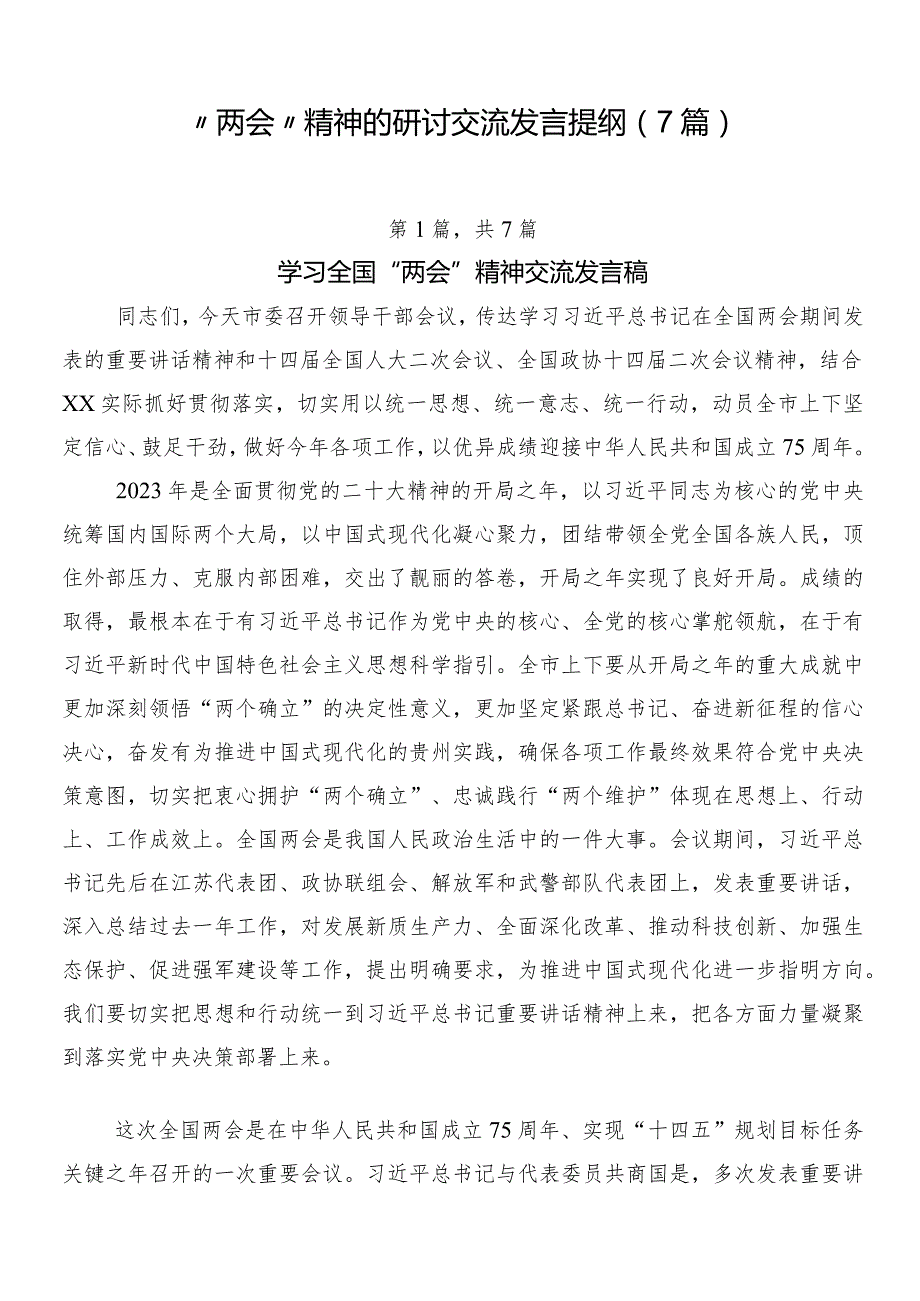 〃两会〃精神的研讨交流发言提纲（7篇）

第1篇，共7篇

学习全国“两会”精神交流发言稿

同志们，今天市委召开领导干部会议，传达学习习近平总书记在全国两会期间发表的重要讲话精神和十四届全国人大二次会议、全国政协十四届二次会议精神，结合XX实际抓好贯彻落实，切实用以统一思想、统一意志、统一行动，动员全市上下坚定信心、鼓足干劲，做好今年各项工作，以优异成绩迎接中华人民共和国成立75周年。

2023年是全面贯彻党的二十大精神的开局之年，以习近平同志为核心的党中央统筹国内国际两个大局，以中国式现代化凝心聚力，团结带领全党全国各族人民，顶住外部压力、克服内部困难，交出了靓丽的答卷，开局之年实现了良好开局。成绩的取得，最根本在于有习近平总书记作为党中央的核心、全党的核心掌舵领航，在于有习近平新时代中国特色社会主义思想科学指引。全市上下要从开局之年的重大成就中更加深刻领悟“两个确立”的决定性意义，更加坚定紧跟总书记、奋进新征程的信心决心，奋发有为推进中国式现代化的贵州实践，确保各项工作最终效果符合党中央决策意图，切实把衷心拥护“两个确立”、忠诚践行“两个维护”体现在思想上、行动上、工作成效上。全国两会是我国人民政治生活中的一件大事。会议期间，习近平总书记先后在江苏代表团、政协联组会、解放军和武警部队代表团上，发表重要讲话，深入总结过去一年工作，对发展新质生产力、全面深化改革、推动科技创新、加强生态保护、促进强军建设等工作，提出明确要求，为推进中国式现代化进一步指明方向。我们要切实把思想和行动统一到习近平总书记重要讲话精神上来，把各方面力量凝聚到落实党中央决策部署上来。

这次全国两会是在中华人民共和国成立75周年、实现“十四五”规划目标任务关键之年召开的一次重要会议。习近平总书记与代表委员共商国是，多次发表重要讲